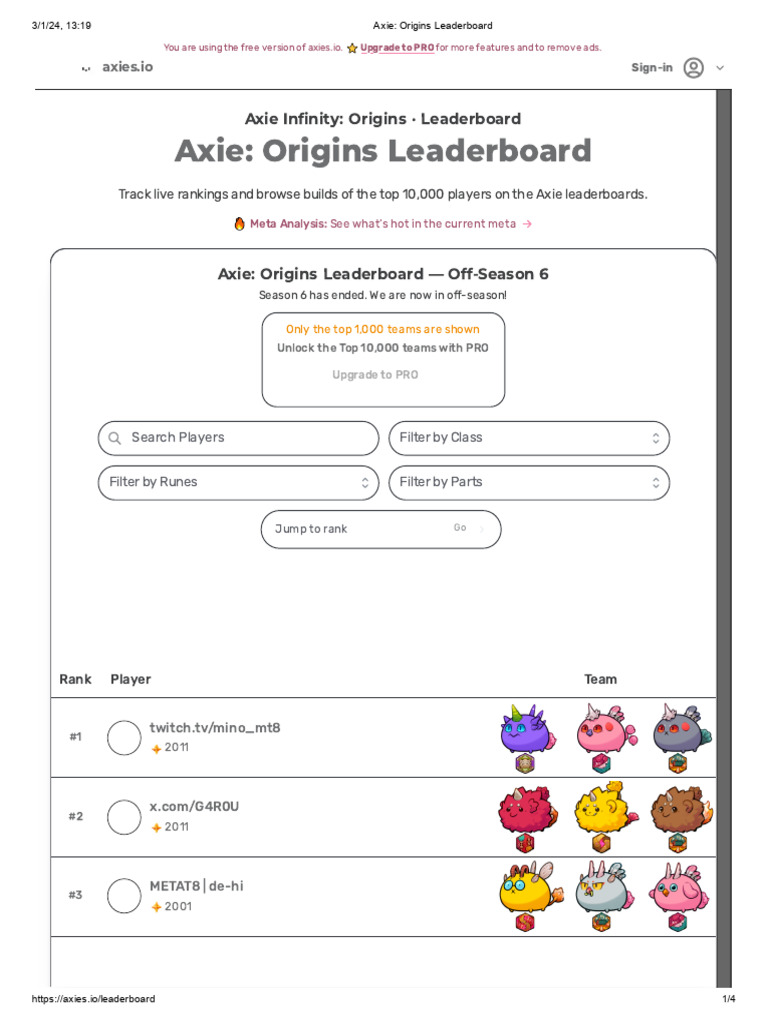 3/1/24, 13:19

Axie: Origins Leaderboard

You are using the free version of axies.io. Upgrade to PRO for more features and to remove ads.

axies.io

Sign-in

Axie Infinity: Origins · Leaderboard

Axie: Origins Leaderboard

Track live rankings and browse builds of the top 10,000 players on the Axie leaderboards.

Meta Analysis: See what's hot in the current meta →

Axie: Origins Leaderboard — Off-Season 6

Season 6 has ended. We are now in off-season!

Only the top 1,000 teams are shown

Unlock the Top 10,000 teams with PRO

Upgrade to PRO

Search Players

Filter by Class

Filter by Runes

Filter by Parts

Jump to rank

Go

| Rank | Player | Team |
|---|---|---|
| #1 | twitch.tv/mino_mt8 2011 | |
| #2 | x.com/G4R0U 2011 | |
| #3 | METAT8 \| de-hi 2001 | |

https://axies.io/leaderboard

1/4